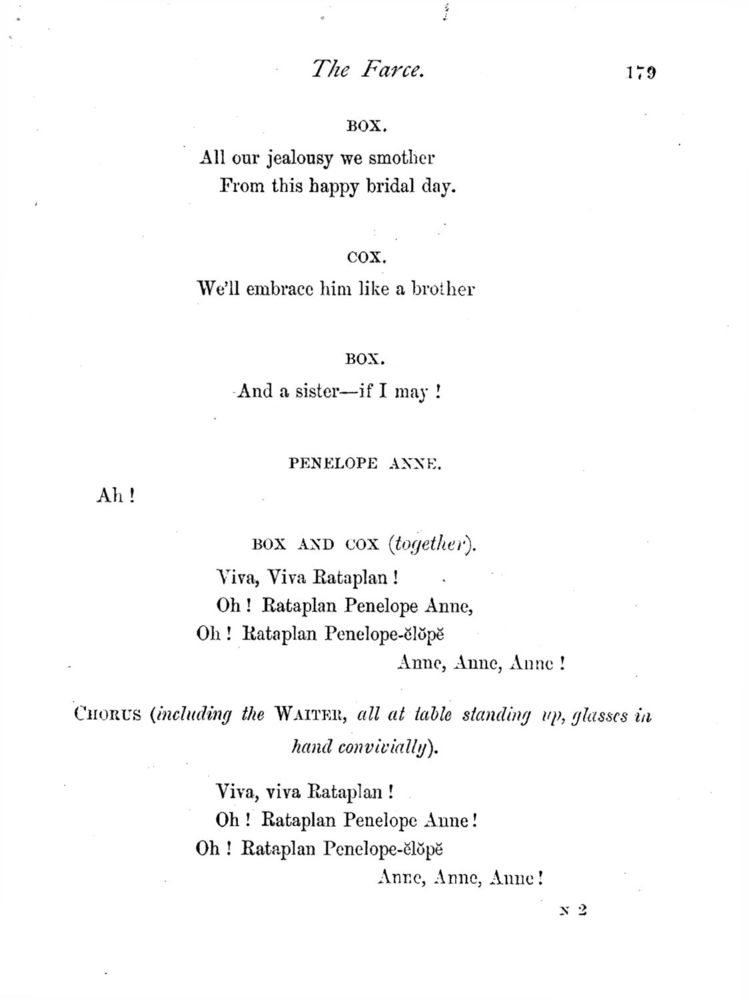 The Farce. 179

BOX.

All our jealousy we smother
From this happy bridal day.

COX.

We'll embrace him like a brother

BOX.

And a sister—if I may !

PENELOPE ANNE.

Ah !

BOX AND COX (together).

Viva, Viva Rataplan !
Oh ! Rataplan Penelope Anne,
Oh ! Rataplan Penelope-ĕlŏpĕ
Anne, Anne, Anne !

CHORUS (including the WAITER, all at table standing up, glasses in hand convivially).

Viva, viva Rataplan !
Oh ! Rataplan Penelope Anne !
Oh ! Rataplan Penelope-ĕlŏpĕ
Anne, Anne, Anne !

N 2